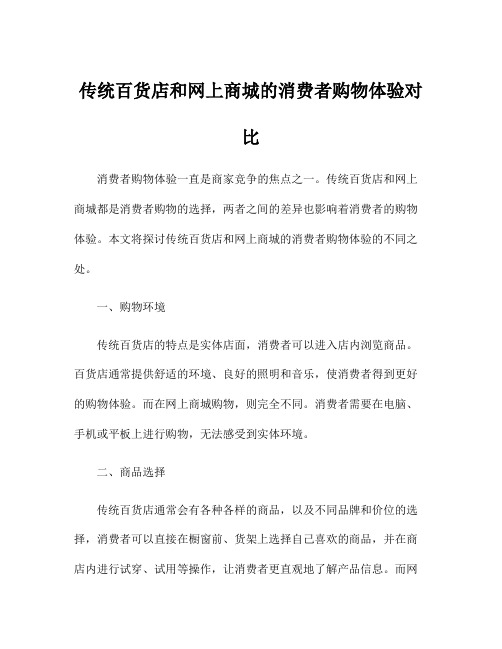 传统百货店和网上商城的消费者购物体验对比

消费者购物体验一直是商家竞争的焦点之一。传统百货店和网上商城都是消费者购物的选择，两者之间的差异也影响着消费者的购物体验。本文将探讨传统百货店和网上商城的消费者购物体验的不同之处。

一、购物环境

传统百货店的特点是实体店面，消费者可以进入店内浏览商品。百货店通常提供舒适的环境、良好的照明和音乐，使消费者得到更好的购物体验。而在网上商城购物，则完全不同。消费者需要在电脑、手机或平板上进行购物，无法感受到实体环境。

二、商品选择

传统百货店通常会有各种各样的商品，以及不同品牌和价位的选择，消费者可以直接在橱窗前、货架上选择自己喜欢的商品，并在商店内进行试穿、试用等操作，让消费者更直观地了解产品信息。而网